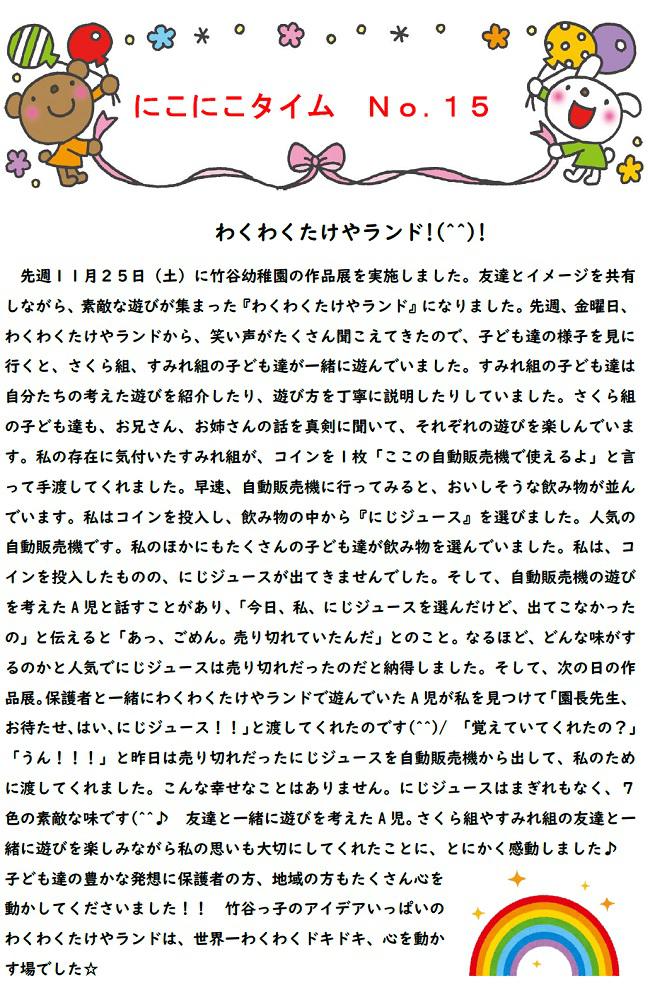 にこにこタイム　No.15

わくわくたけやランド!(^^)!

先週11月25日（土）に竹谷幼稚園の作品展を実施しました。友達とイメージを共有しながら、素敵な遊びが集まった『わくわくたけやランド』になりました。先週、金曜日、わくわくたけやランドから、笑い声がたくさん聞こえてきたので、子ども達の様子を見に行くと、さくら組、すみれ組の子ども達が一緒に遊んでいました。すみれ組の子ども達は自分たちの考えた遊びを紹介したり、遊び方を丁寧に説明したりしていました。さくら組の子ども達も、お兄さん、お姉さんの話を真剣に聞いて、それぞれの遊びを楽しんでいます。私の存在に気付いたすみれ組が、コインを1枚「ここの自動販売機で使えるよ」と言って手渡してくれました。早速、自動販売機に行ってみると、おいしそうな飲み物が並んでいます。私はコインを投入し、飲み物の中から『にじジュース』を選びました。人気の自動販売機です。私のほかにもたくさんの子ども達が飲み物を選んでいました。私は、コインを投入したものの、にじジュースが出てきませんでした。そして、自動販売機の遊びを考えたA児と話すことがあり、「今日、私、にじジュースを選んだけど、出てこなかったの」と伝えると「あっ、ごめん。売り切れていたんだ」とのこと。なるほど、どんな味がするのかと人気でにじジュースは売り切れだったのだと納得しました。そして、次の日の作品展。保護者と一緒にわくわくたけやランドで遊んでいたA児が私を見つけて「園長先生、お待たせ、はい、にじジュース！！」と渡してくれたのです(^^)/　「覚えていてくれたの？」「うん！！！」と昨日は売り切れだったにじジュースを自動販売機から出して、私のために渡してくれました。こんな幸せなことはありません。にじジュースはまぎれもなく、7色の素敵な味です(^^♪　友達と一緒に遊びを考えたA児。さくら組やすみれ組の友達と一緒に遊びを楽しみながら私の思いも大切にしてくれたことに、とにかく感動しました♪

子ども達の豊かな発想に保護者の方、地域の方もたくさん心を動かしてくださいました！！　竹谷っ子のアイデアいっぱいのわくわくたけやランドは、世界一わくわくドキドキ、心を動かす場でした☆